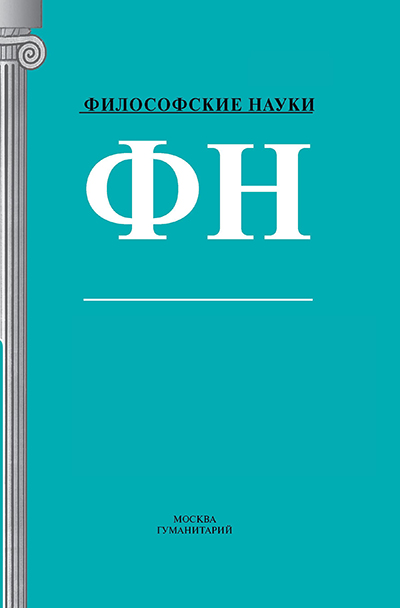 ФИЛОСОФСКИЕ НАУКИ

ФН

МОСКВА
ГУМАНИТАРИЙ